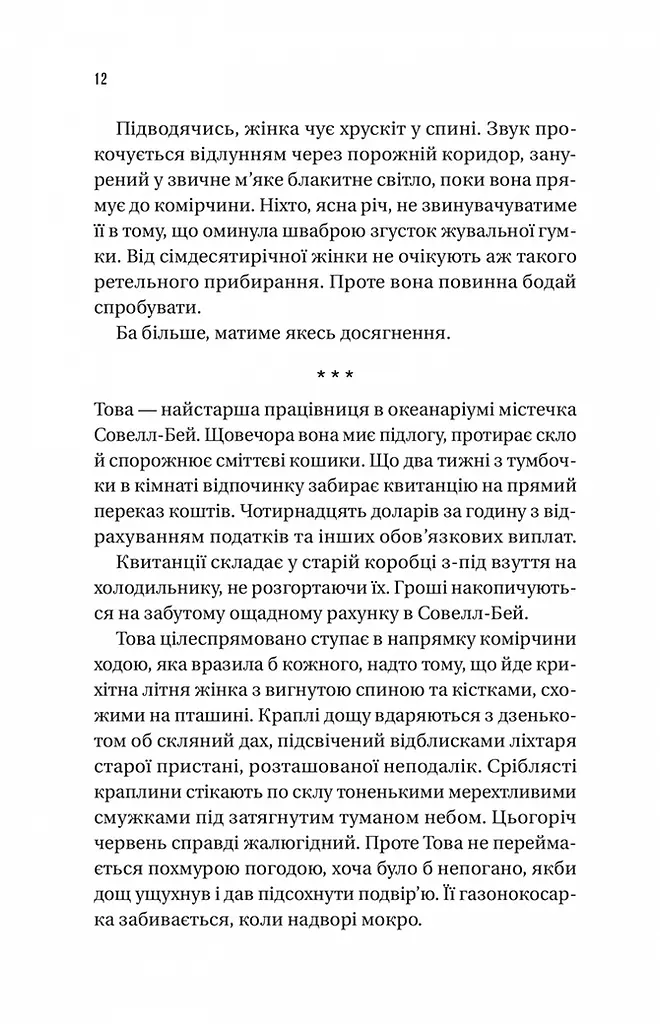 12

Підводячись, жінка чує хрускіт у спині. Звук прокочується відлунням через порожній коридор, занурений у звичне м'яке блакитне світло, поки вона прямує до комірчини. Ніхто, ясна річ, не звинувачуватиме її в тому, що оминула шваброю згусток жувальної гумки. Від сімдесятирічної жінки не очікують аж такого ретельного прибирання. Проте вона повинна бодай спробувати.

Ба більше, матиме якесь досягнення.

* * *

Това — найстарша працівниця в океанаріумі містечка Совелл-Бей. Щовечора вона миє підлогу, протирає скло й спорожнює сміттєві кошики. Що два тижні з тумбочки в кімнаті відпочинку забирає квитанцію на прямий переказ коштів. Чотирнадцять доларів за годину з відрахуванням податків та інших обов'язкових виплат.

Квитанції складає у старій коробці з-під взуття на холодильнику, не розгортаючи їх. Гроші накопичуються на забутому ощадному рахунку в Совелл-Бей.

Това цілеспрямовано ступає в напрямку комірчини ходою, яка вразила б кожного, надто тому, що йде крихітна літня жінка з вигнутою спиною та кістками, схожими на пташині. Краплі дощу вдаряються з дзенькотом об скляний дах, підсвічений відблисками ліхтаря старої пристані, розташованої неподалік. Сріблясті краплини стікають по склу тоненькими мерехтливими смужками під затягнутим туманом небом. Цьогоріч червень справді жалюгідний. Проте Това не переймається похмурою погодою, хоча було б непогано, якби дощ ущухнув і дав підсохнути подвір'ю. Її газонокосарка забивається, коли надворі мокро.